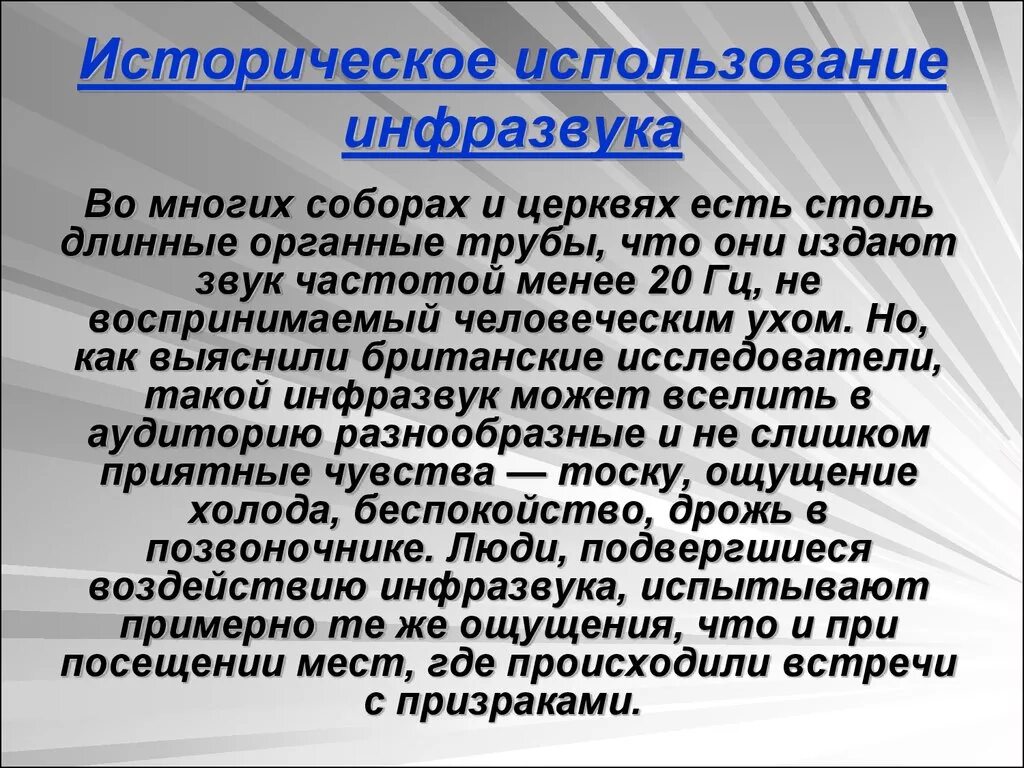 Историческое использование инфразвука

Во многих соборах и церквях есть столь длинные органные трубы, что они издают звук частотой менее 20 Гц, не воспринимаемый человеческим ухом. Но, как выяснили британские исследователи, такой инфразвук может вселить в аудиторию разнообразные и не слишком приятные чувства — тоску, ощущение холода, беспокойство, дрожь в позвоночнике. Люди, подвергшиеся воздействию инфразвука, испытывают примерно те же ощущения, что и при посещении мест, где происходили встречи с призраками.